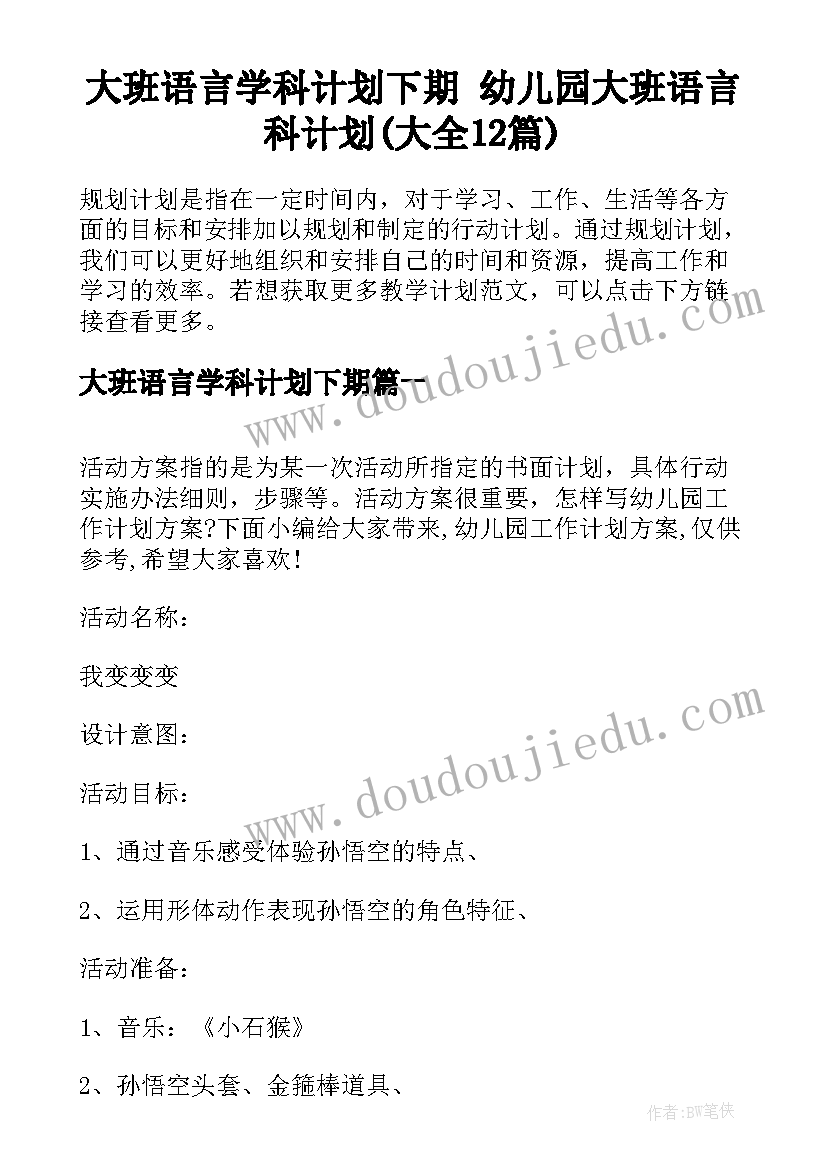 大班语言学科计划下期 幼儿园大班语言科计划(大全12篇)

规划计划是指在一定时间内，对于学习、工作、生活等各方面的目标和安排加以规划和制定的行动计划。通过规划计划，我们可以更好地组织和安排自己的时间和资源，提高工作和学习的效率。若想获取更多教学计划范文，可以点击下方链接查看更多。

大班语言学科计划下期篇一

活动方案指的是为某一次活动所指定的书面计划，具体行动实施办法细则，步骤等。活动方案很重要，怎样写幼儿园工作计划方案?下面小编给大家带来,幼儿园工作计划方案,仅供参考,希望大家喜欢!

活动名称：

我变变变

设计意图：

活动目标：

1、通过音乐感受体验孙悟空的特点、

2、运用形体动作表现孙悟空的角色特征、

活动准备：

1、音乐：《小石猴》

2、孙悟空头套、金箍棒道具、

www.doudoujiedu.com

www.doudoujiedu.com

作者:BW笔侠